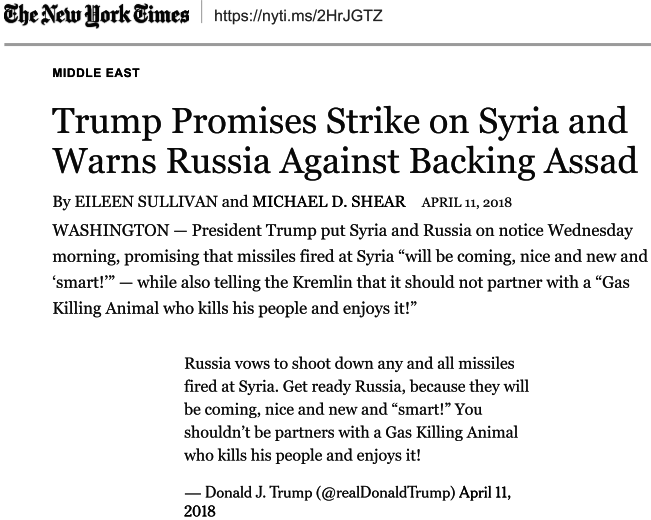 The New York Times https://nyti.ms/2HrJGTZ

MIDDLE EAST

Trump Promises Strike on Syria and Warns Russia Against Backing Assad

By EILEEN SULLIVAN and MICHAEL D. SHEAR APRIL 11, 2018

WASHINGTON — President Trump put Syria and Russia on notice Wednesday morning, promising that missiles fired at Syria “will be coming, nice and new and ‘smart!’” — while also telling the Kremlin that it should not partner with a “Gas Killing Animal who kills his people and enjoys it!”

Russia vows to shoot down any and all missiles fired at Syria. Get ready Russia, because they will be coming, nice and new and “smart!” You shouldn’t be partners with a Gas Killing Animal who kills his people and enjoys it!

— Donald J. Trump (@realDonaldTrump) April 11, 2018